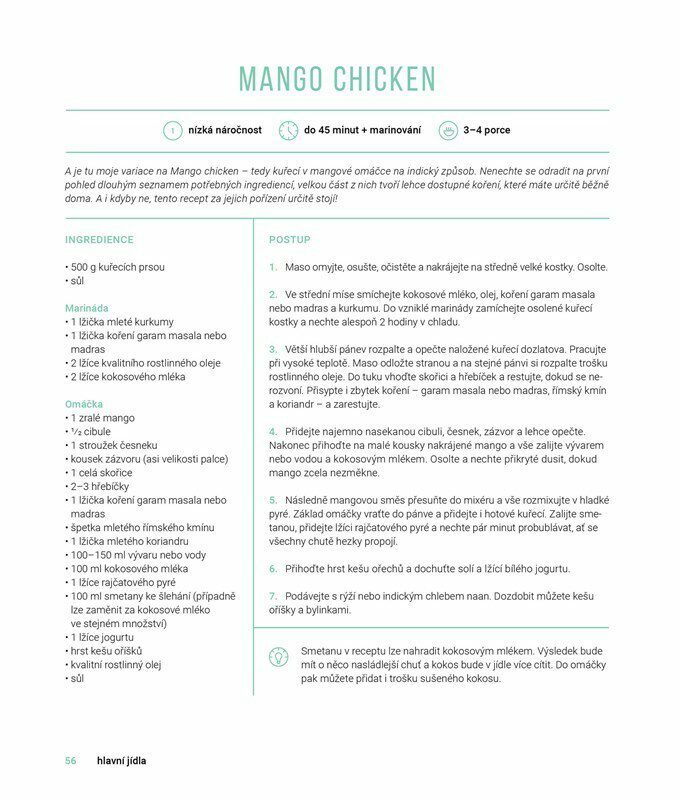 MANGO CHICKEN

1 nízká náročnost do 45 minut + marinování 3–4 porce

A je tu moje variace na Mango chicken – tedy kuřecí v mangové omáčce na indický způsob. Nenechte se odradit na první pohled dlouhým seznamem potřebných ingrediencí, velkou část z nich tvoří lehce dostupné koření, které máte určitě běžně doma. A i kdyby ne, tento recept za jejich pořízení určitě stojí!

INGREDIENCE

• 500 g kuřecích prsou
• sůl

Marináda
• 1 lžička mleté kurkumy
• 1 lžička koření garam masala nebo madras
• 2 lžíce kvalitního rostlinného oleje
• 2 lžíce kokosového mléka

Omáčka
• 1 zralé mango
• ½ cibule
• 1 stroužek česneku
• kousek zázvoru (asi velikosti palce)
• 1 celá skořice
• 2–3 hřebíčky
• 1 lžička koření garam masala nebo madras
• špetka mletého římského kmínu
• 1 lžička mletého koriandru
• 100–150 ml vývaru nebo vody
• 100 ml kokosového mléka
• 1 lžíce rajčatového pyré
• 100 ml smetany ke šlehání (případně lze zaměnit za kokosové mléko ve stejném množství)
• 1 lžíce jogurtu
• hrst kešu oříšků
• kvalitní rostlinný olej
• sůl

POSTUP

1. Maso omyjte, osušte, očistěte a nakrájejte na středně velké kostky. Osolte.

2. Ve střední míse smíchejte kokosové mléko, olej, koření garam masala nebo madras a kurkumu. Do vzniklé marinády zamíchejte osolené kuřecí kostky a nechte alespoň 2 hodiny v chladu.

3. Větší hlubší pánev rozpalte a opečte naložené kuřecí dozlatova. Pracujte při vysoké teplotě. Maso odložte stranou a na stejné pánvi si rozpalte trošku rostlinného oleje. Do tuku vhoďte skořici a hřebíček a restujte, dokud se nerozvoní. Přisypte i zbytek koření – garam masala nebo madras, římský kmín a koriandr – a zarestujte.

4. Přidejte najemno nasekanou cibuli, česnek, zázvor a lehce opečte. Nakonec přihoďte na malé kousky nakrájené mango a vše zalijte vývarem nebo vodou a kokosovým mlékem. Osolte a nechte přikryté dusit, dokud mango zcela nezměkne.

5. Následně mangovou směs přesuňte do mixéru a vše rozmixujte v hladké pyré. Základ omáčky vraťte do pánve a přidejte i hotové kuřecí. Zalijte smetanou, přidejte lžíci rajčatového pyré a nechte pár minut probublávat, ať se všechny chutě hezky propojí.

6. Přihoďte hrst kešu ořechů a dochuťte solí a lžící bílého jogurtu.

7. Podávejte s rýží nebo indickým chlebem naan. Dozdobit můžete kešu oříšky a bylinkami.

Smetanu v receptu lze nahradit kokosovým mlékem. Výsledek bude mít o něco nasládlejší chuť a kokos bude v jídle více cítit. Do omáčky pak můžete přidat i trošku sušeného kokosu.

56 hlavní jídla